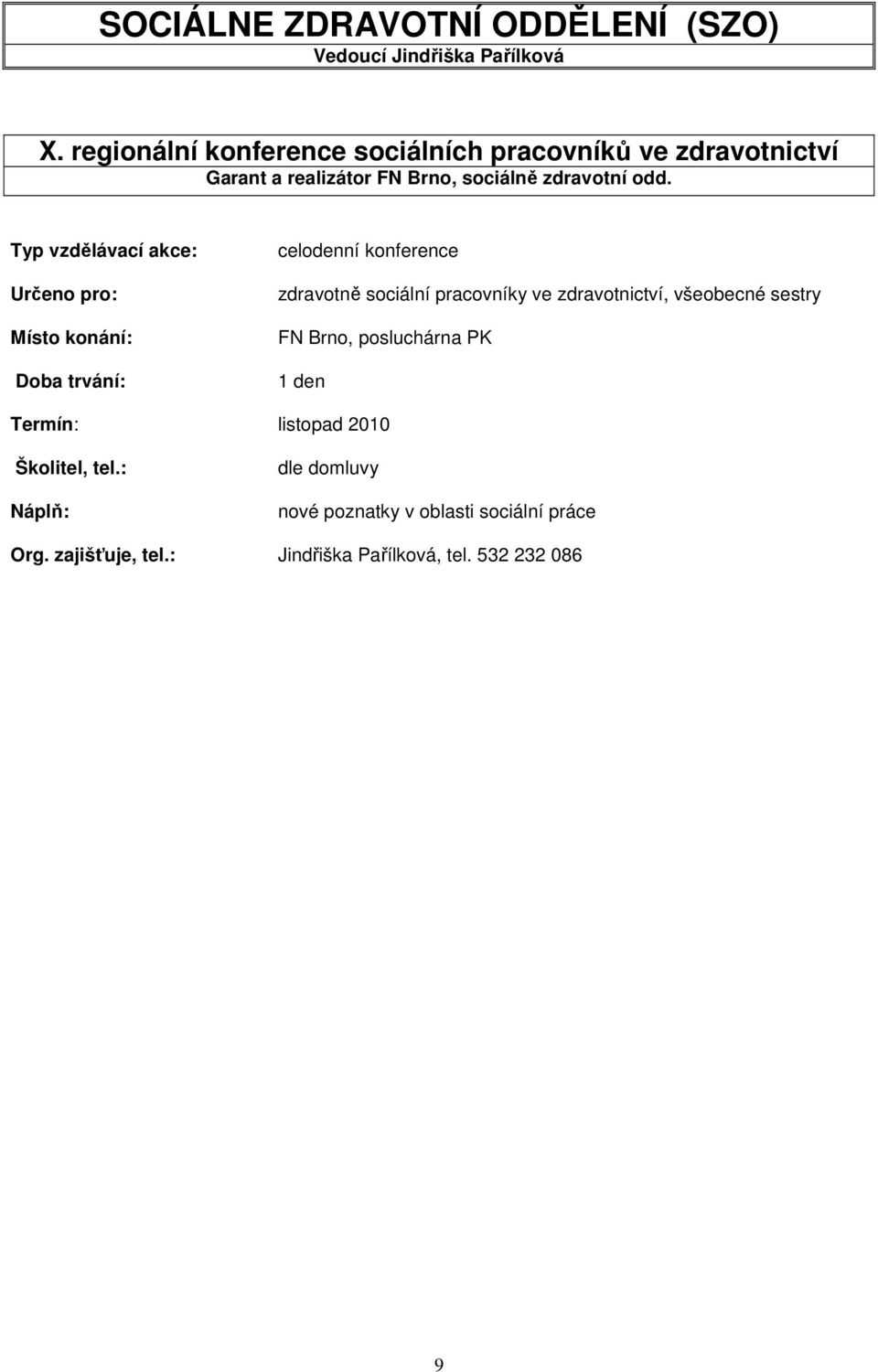 SOCIÁLNE ZDRAVOTNÍ ODDĚLENÍ (SZO)
Vedoucí Jindřiška Pařílková

X. regionální konference sociálních pracovníků ve zdravotnictví
Garant a realizátor FN Brno, sociálně zdravotní odd.

Typ vzdělávací akce: celodenní konference

Určeno pro: zdravotně sociální pracovníky ve zdravotnictví, všeobecné sestry

Místo konání: FN Brno, posluchárna PK

Doba trvání: 1 den

Termín: listopad 2010

Školitel, tel.: dle domluvy

Náplň: nové poznatky v oblasti sociální práce

Org. zajišťuje, tel.: Jindřiška Pařílková, tel. 532 232 086

9